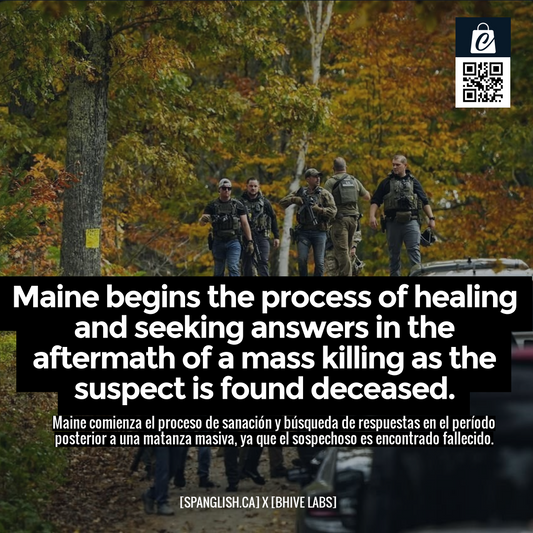 Maine begins the process of healing and seeking answers in the aftermath of a mass killing as the suspect is found deceased.

Maine comienza el proceso de sanación y búsqueda de respuestas en el período posterior a una matanza masiva, ya que el sospechoso es encontrado fallecido.

[SPANGLISH.CA] X [BHIVE LABS]